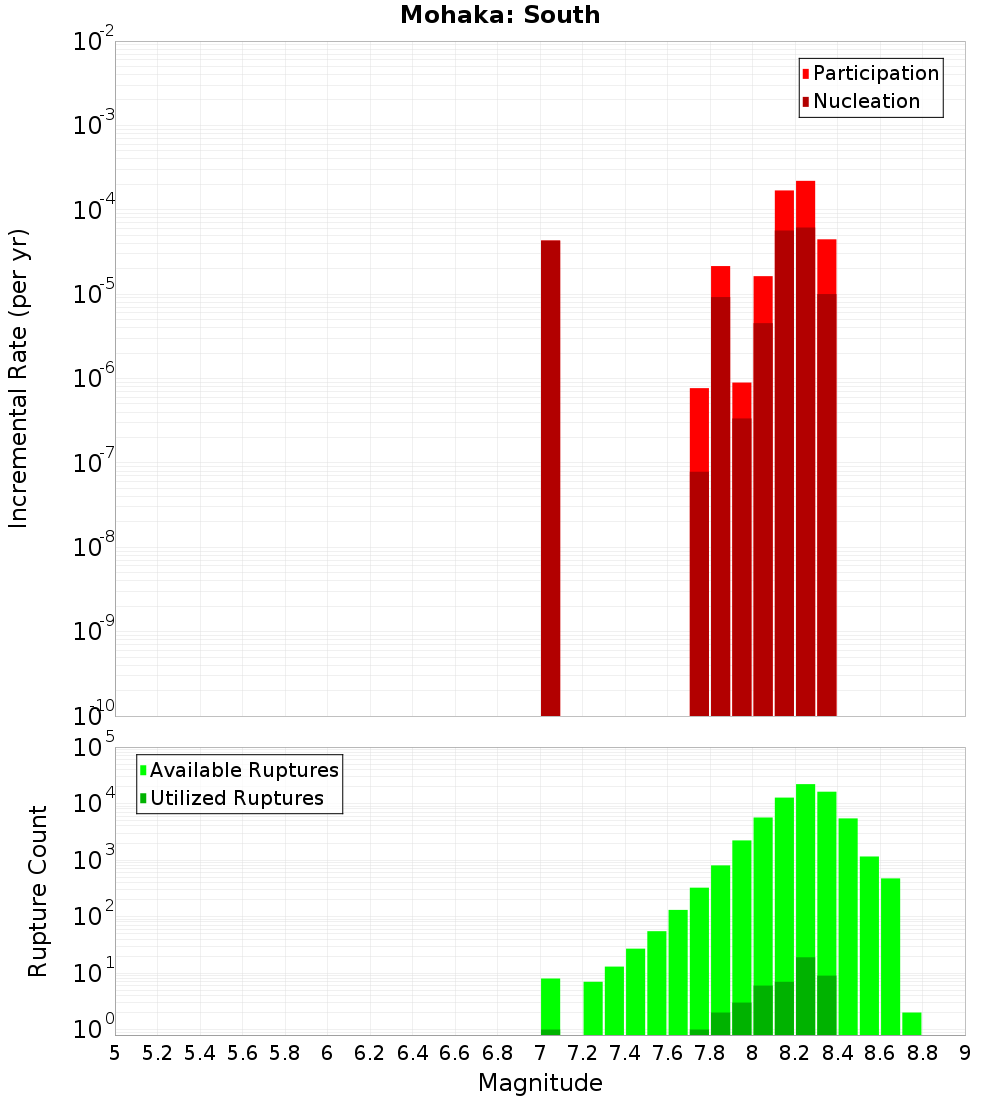 Mohaka: South

Participation
Nucleation

Incremental Rate (per yr)

$10^{-2}$
$10^{-3}$
$10^{-4}$
$10^{-5}$
$10^{-6}$
$10^{-7}$
$10^{-8}$
$10^{-9}$
$10^{-10}$

Available Ruptures
Utilized Ruptures

Rupture Count

$10^{5}$
$10^{4}$
$10^{3}$
$10^{2}$
$10^{1}$
$10^{0}$

5 5.2 5.4 5.6 5.8 6 6.2 6.4 6.6 6.8 7 7.2 7.4 7.6 7.8 8 8.2 8.4 8.6 8.8 9

Magnitude